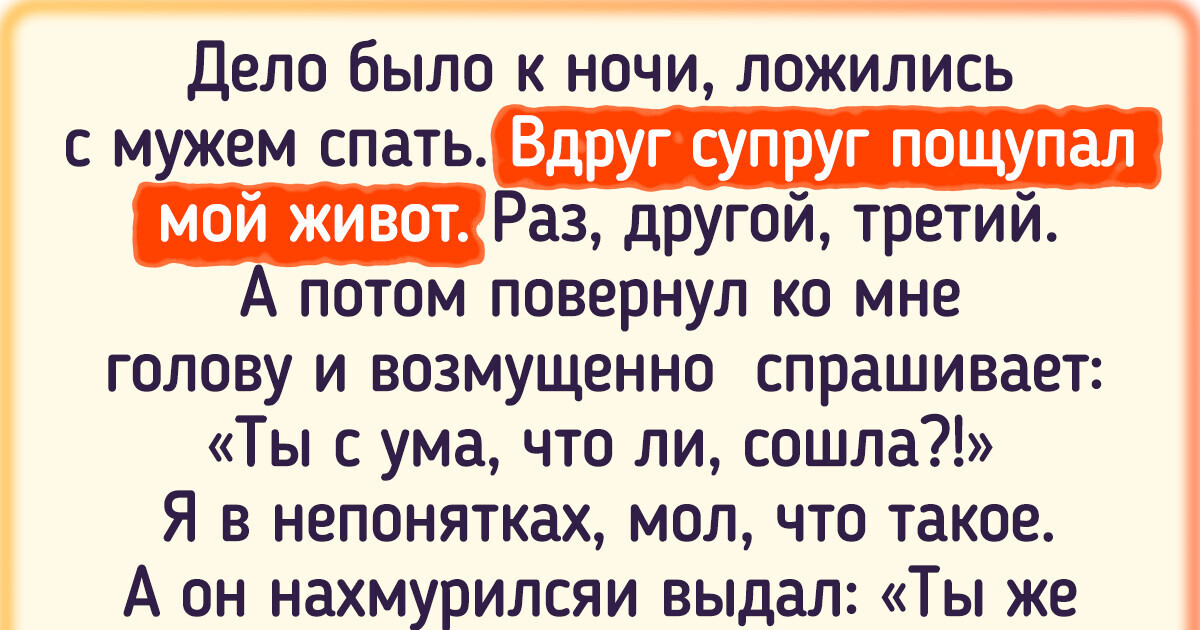 Дело было к ночи, ложились с мужем спать. Вдруг супруг пощупал мой живот. Раз, другой, третий. А потом повернул ко мне голову и возмущенно спрашивает: «Ты с ума, что ли, сошла?!» Я в непонятках, мол, что такое. А он нахмурилсяи выдал: «Ты же